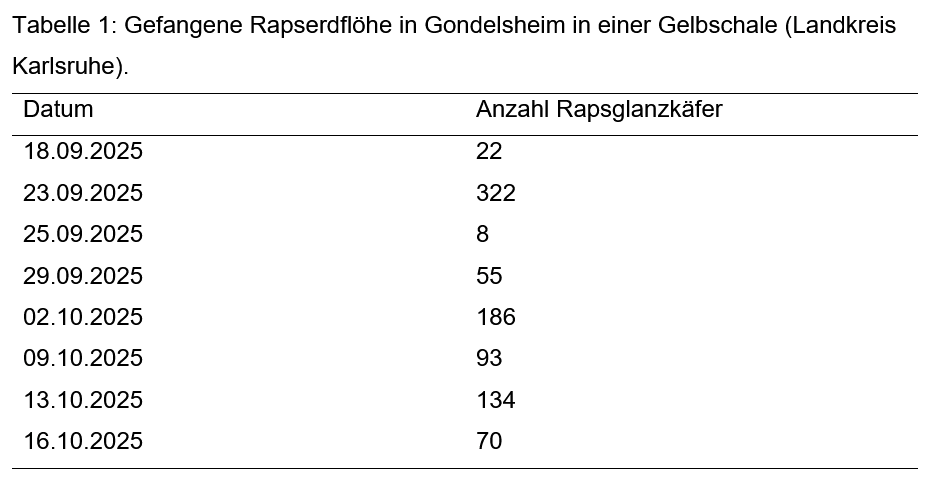 Tabelle 1: Gefangene Rapserdflöhe in Gondelsheim in einer Gelbschale (Landkreis Karlsruhe).

| Datum | Anzahl Rapsglanzkäfer |
|---|---|
| 18.09.2025 | 22 |
| 23.09.2025 | 322 |
| 25.09.2025 | 8 |
| 29.09.2025 | 55 |
| 02.10.2025 | 186 |
| 09.10.2025 | 93 |
| 13.10.2025 | 134 |
| 16.10.2025 | 70 |